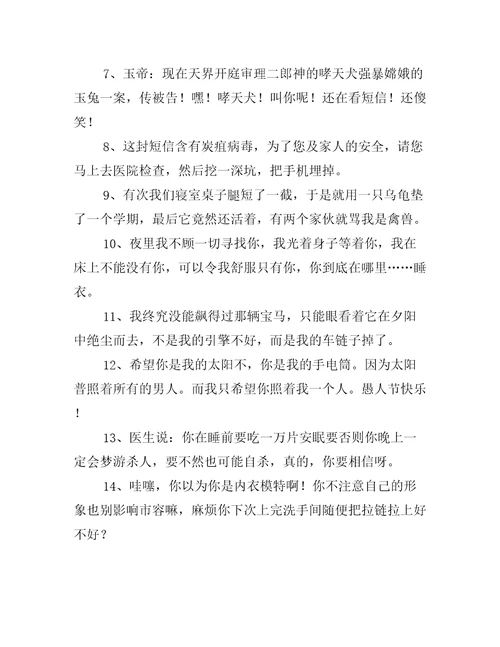 7、玉帝：现在天界开庭审理二郎神的哮天犬强暴嫦娥的玉兔一案，传被告！嘿！哮天犬！叫你呢！还在看短信！还傻笑！

8、这封短信含有炭疽病毒，为了您及家人的安全，请您马上去医院检查，然后挖一深坑，把手机埋掉。

9、有次我们寝室桌子腿短了一截，于是就用一只乌龟垫了一个学期，最后它竟然还活着，有两个家伙就骂我是禽兽。

10、夜里我不顾一切寻找你，我光着身子等着你，我在床上不能没有你，可以令我舒服只有你，你到底在哪里……睡衣。

11、我终究没能飙得过那辆宝马，只能眼看着它在夕阳中绝尘而去，不是我的引擎不好，而是我的车链子掉了。

12、希望你是我的太阳不，你是我的手电筒。因为太阳普照着所有的男人。而我只希望你照着我一个人。愚人节快乐！

13、医生说：你在睡前要吃一万片安眠要否则你晚上一定会梦游杀人，要不然也可能自杀，真的，你要相信呀。

14、哇噻，你以为你是内衣模特啊！你不注意自己的形象也别影响市容嘛，麻烦你下次上完洗手间随便把拉链拉上好不好？